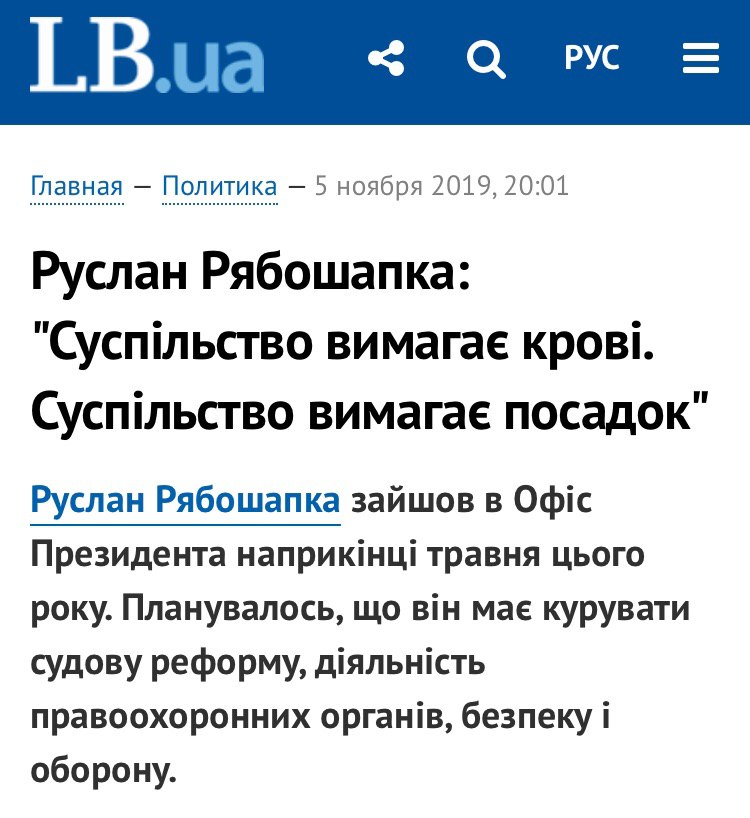 LB.ua

РУС

Главная — Политика — 5 ноября 2019, 20:01

Руслан Рябошапка: "Суспільство вимагає крові. Суспільство вимагає посадок"

Руслан Рябошапка зайшов в Офіс Президента наприкінці травня цього року. Планувалось, що він має курувати судову реформу, діяльність правоохоронних органів, безпеку і оборону.